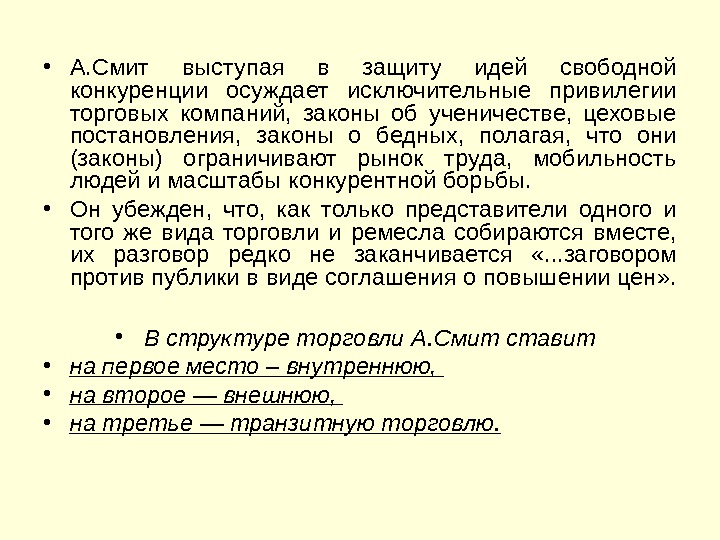 • А.Смит выступая в защиту идей свободной конкуренции осуждает исключительные привилегии торговых компаний, законы об ученичестве, цеховые постановления, законы о бедных, полагая, что они (законы) ограничивают рынок труда, мобильность людей и масштабы конкурентной борьбы.

• Он убежден, что, как только представители одного и того же вида торговли и ремесла собираются вместе, их разговор редко не заканчивается «...заговором против публики в виде соглашения о повышении цен».

• В структуре торговли А.Смит ставит

• на первое место – внутреннюю,

• на второе — внешнюю,

• на третье — транзитную торговлю.